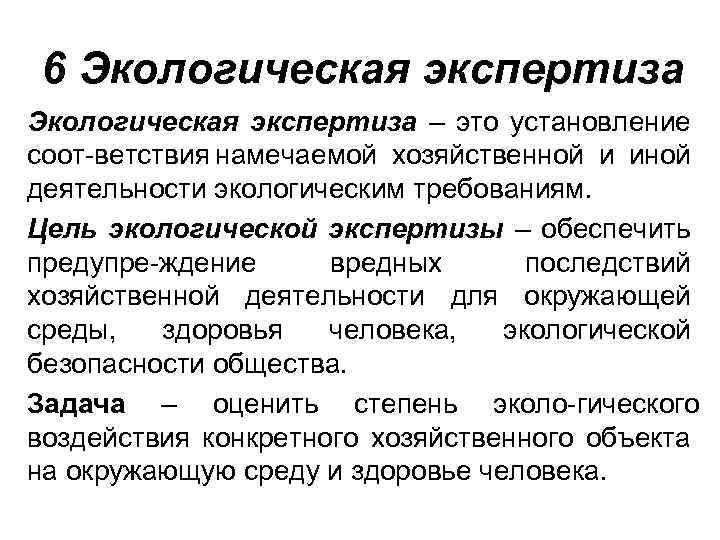 6 Экологическая экспертиза

Экологическая экспертиза – это установление соот-ветствия намечаемой хозяйственной и иной деятельности экологическим требованиям.

Цель экологической экспертизы – обеспечить предупре-ждение вредных последствий хозяйственной деятельности для окружающей среды, здоровья человека, экологической безопасности общества.

Задача – оценить степень эколо-гического воздействия конкретного хозяйственного объекта на окружающую среду и здоровье человека.